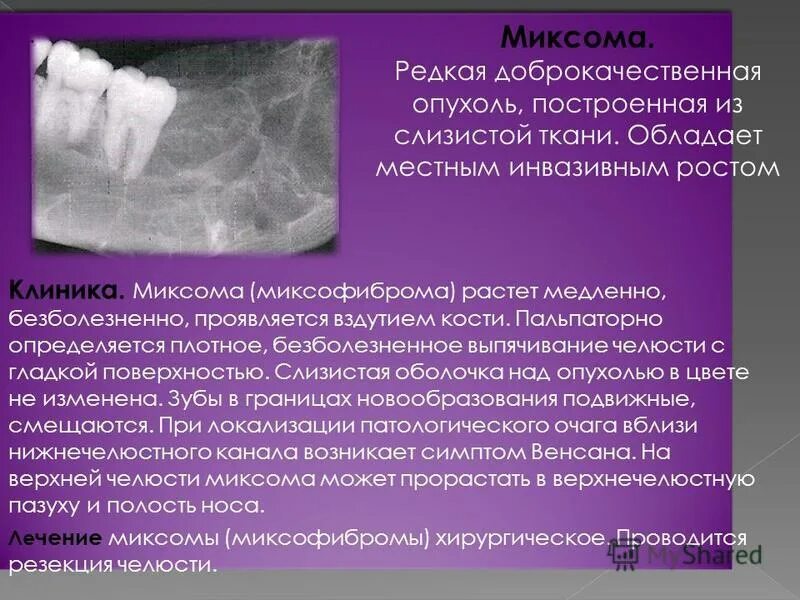 Миксома.
Редкая доброкачественная опухоль, построенная из слизистой ткани. Обладает местным инвазивным ростом

Клиника. Миксома (миксофиброма) растет медленно, безболезненно, проявляется вздутием кости. Пальпаторно определяется плотное, безболезненное выпячивание челюсти с гладкой поверхностью. Слизистая оболочка над опухолью в цвете не изменена. Зубы в границах новообразования подвижные, смещаются. При локализации патологического очага вблизи нижнечелюстного канала возникает симптом Венсана. На верхней челюсти миксома может прорастать в верхнечелюстную пазуху и полость носа.

Лечение миксомы (миксофибромы) хирургическое. Проводится резекция челюсти.

MyShared